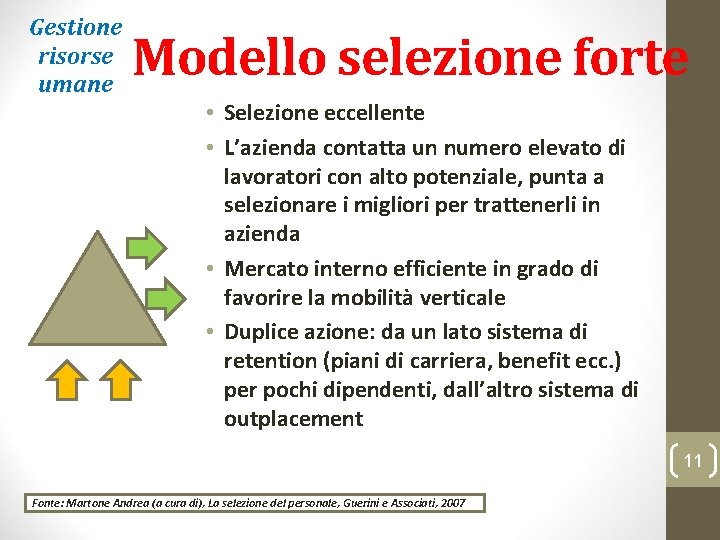 Gestione risorse umane

Modello selezione forte

• Selezione eccellente
• L'azienda contatta un numero elevato di lavoratori con alto potenziale, punta a selezionare i migliori per trattenerli in azienda
• Mercato interno efficiente in grado di favorire la mobilità verticale
• Duplice azione: da un lato sistema di retention (piani di carriera, benefit ecc.) per pochi dipendenti, dall'altro sistema di outplacement

11

Fonte: Martone Andrea (a cura di), La selezione del personale, Guerini e Associati, 2007